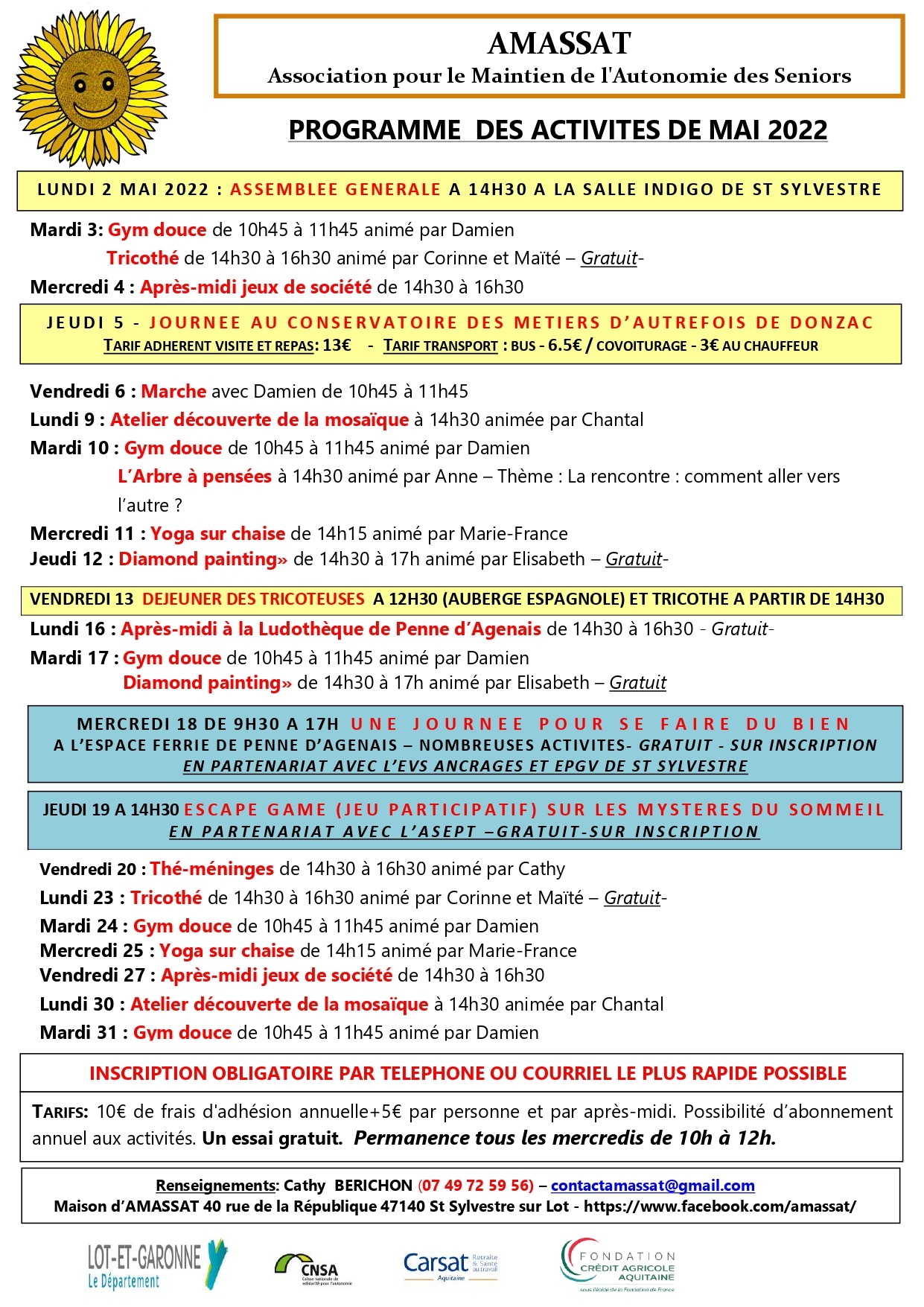 AMASSAT
Association pour le Maintien de l'Autonomie des Seniors

PROGRAMME DES ACTIVITES DE MAI 2022

LUNDI 2 MAI 2022 : ASSEMBLEE GENERALE A 14H30 A LA SALLE INDIGO DE ST SYLVESTRE

Mardi 3: Gym douce de 10h45 à 11h45 animé par Damien
Tricothé de 14h30 à 16h30 animé par Corinne et Maïté – Gratuit-
Mercredi 4 : Après-midi jeux de société de 14h30 à 16h30

JEUDI 5 - JOURNEE AU CONSERVATOIRE DES METIERS D'AUTREFOIS DE DONZAC
TARIF ADHERENT VISITE ET REPAS: 13€ - TARIF TRANSPORT : BUS - 6.5€ / COVOITURAGE - 3€ AU CHAUFFEUR

Vendredi 6 : Marche avec Damien de 10h45 à 11h45
Lundi 9 : Atelier découverte de la mosaïque à 14h30 animée par Chantal
Mardi 10 : Gym douce de 10h45 à 11h45 animé par Damien
L'Arbre à pensées à 14h30 animé par Anne – Thème : La rencontre : comment aller vers l'autre ?
Mercredi 11 : Yoga sur chaise de 14h15 animé par Marie-France
Jeudi 12 : Diamond painting» de 14h30 à 17h animé par Elisabeth – Gratuit-

VENDREDI 13 DEJEUNER DES TRICOTEUSES A 12H30 (AUBERGE ESPAGNOLE) ET TRICOTHE A PARTIR DE 14H30

Lundi 16 : Après-midi à la Ludothèque de Penne d'Agenais de 14h30 à 16h30 - Gratuit-
Mardi 17 : Gym douce de 10h45 à 11h45 animé par Damien
Diamond painting» de 14h30 à 17h animé par Elisabeth – Gratuit

MERCREDI 18 DE 9H30 A 17H UNE JOURNEE POUR SE FAIRE DU BIEN
A L'ESPACE FERRIE DE PENNE D'AGENAIS – NOMBREUSES ACTIVITES- GRATUIT - SUR INSCRIPTION
EN PARTENARIAT AVEC L'EVS ANCRAGES ET EPGV DE ST SYLVESTRE

JEUDI 19 A 14H30 ESCAPE GAME (JEU PARTICIPATIF) SUR LES MYSTERES DU SOMMEIL
EN PARTENARIAT AVEC L'ASEPT –GRATUIT-SUR INSCRIPTION

Vendredi 20 : Thé-méninges de 14h30 à 16h30 animé par Cathy
Lundi 23 : Tricothé de 14h30 à 16h30 animé par Corinne et Maïté – Gratuit-
Mardi 24 : Gym douce de 10h45 à 11h45 animé par Damien
Mercredi 25 : Yoga sur chaise de 14h15 animé par Marie-France
Vendredi 27 : Après-midi jeux de société de 14h30 à 16h30
Lundi 30 : Atelier découverte de la mosaïque à 14h30 animée par Chantal
Mardi 31 : Gym douce de 10h45 à 11h45 animé par Damien

INSCRIPTION OBLIGATOIRE PAR TELEPHONE OU COURRIEL LE PLUS RAPIDE POSSIBLE

TARIFS: 10€ de frais d'adhésion annuelle+5€ par personne et par après-midi. Possibilité d'abonnement annuel aux activités. Un essai gratuit. Permanence tous les mercredis de 10h à 12h.

Renseignements: Cathy BERICHON (07 49 72 59 56) – contactamassat@gmail.com
Maison d'AMASSAT 40 rue de la République 47140 St Sylvestre sur Lot - https://www.facebook.com/amassat/

LOT-ET-GARONNE Le Département
CNSA Caisse nationale de solidarité pour l'autonomie
Carsat Retraite & Santé au travail Aquitaine
FONDATION CRÉDIT AGRICOLE AQUITAINE sous l'égide de la Fondation de France